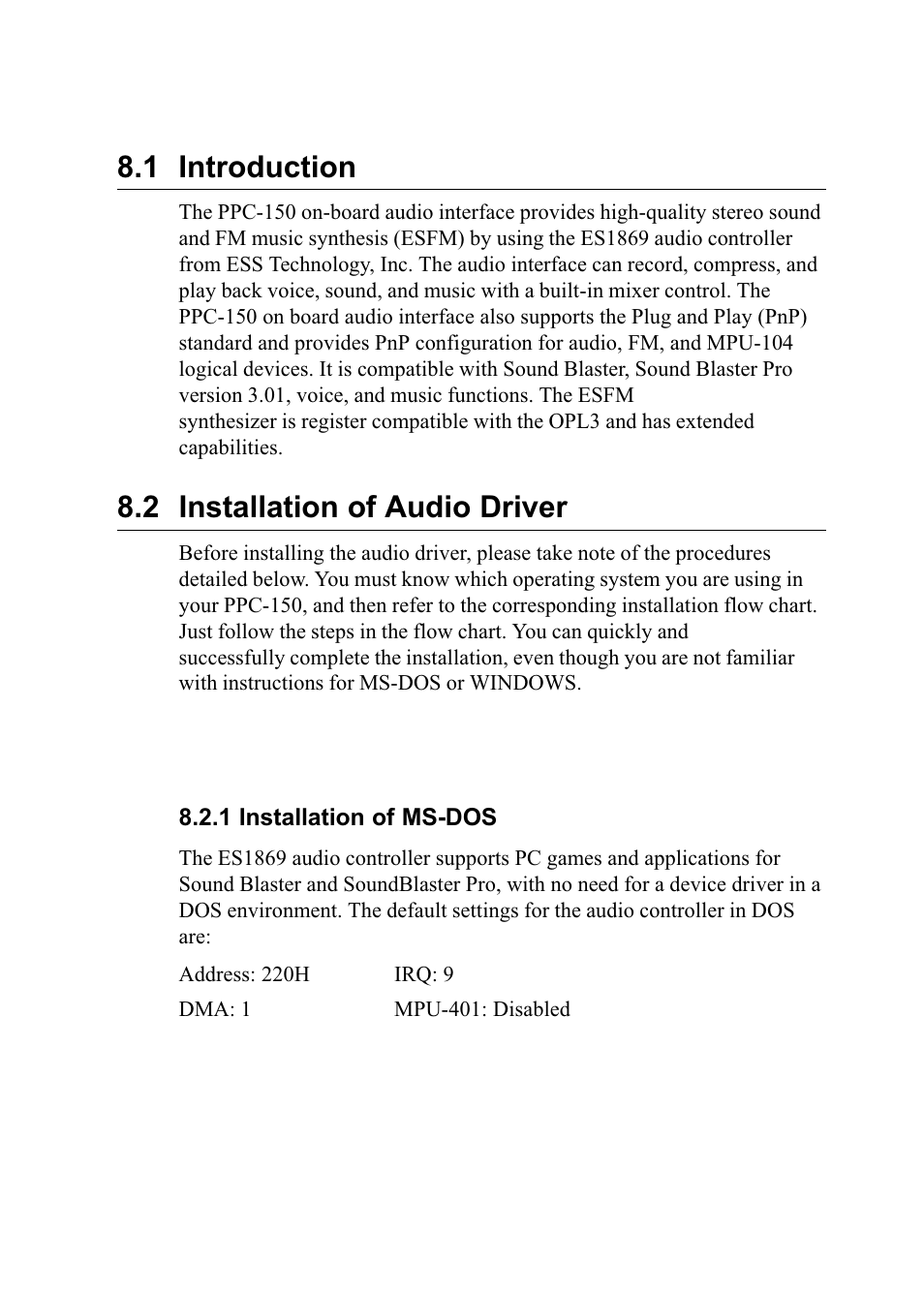 8.1 Introduction

The PPC-150 on-board audio interface provides high-quality stereo sound and FM music synthesis (ESFM) by using the ES1869 audio controller from ESS Technology, Inc. The audio interface can record, compress, and play back voice, sound, and music with a built-in mixer control. The PPC-150 on board audio interface also supports the Plug and Play (PnP) standard and provides PnP configuration for audio, FM, and MPU-104 logical devices. It is compatible with Sound Blaster, Sound Blaster Pro version 3.01, voice, and music functions. The ESFM synthesizer is register compatible with the OPL3 and has extended capabilities.

8.2 Installation of Audio Driver

Before installing the audio driver, please take note of the procedures detailed below. You must know which operating system you are using in your PPC-150, and then refer to the corresponding installation flow chart. Just follow the steps in the flow chart. You can quickly and successfully complete the installation, even though you are not familiar with instructions for MS-DOS or WINDOWS.

8.2.1 Installation of MS-DOS

The ES1869 audio controller supports PC games and applications for Sound Blaster and SoundBlaster Pro, with no need for a device driver in a DOS environment. The default settings for the audio controller in DOS are:

Address: 220H IRQ: 9

DMA: 1 MPU-401: Disabled